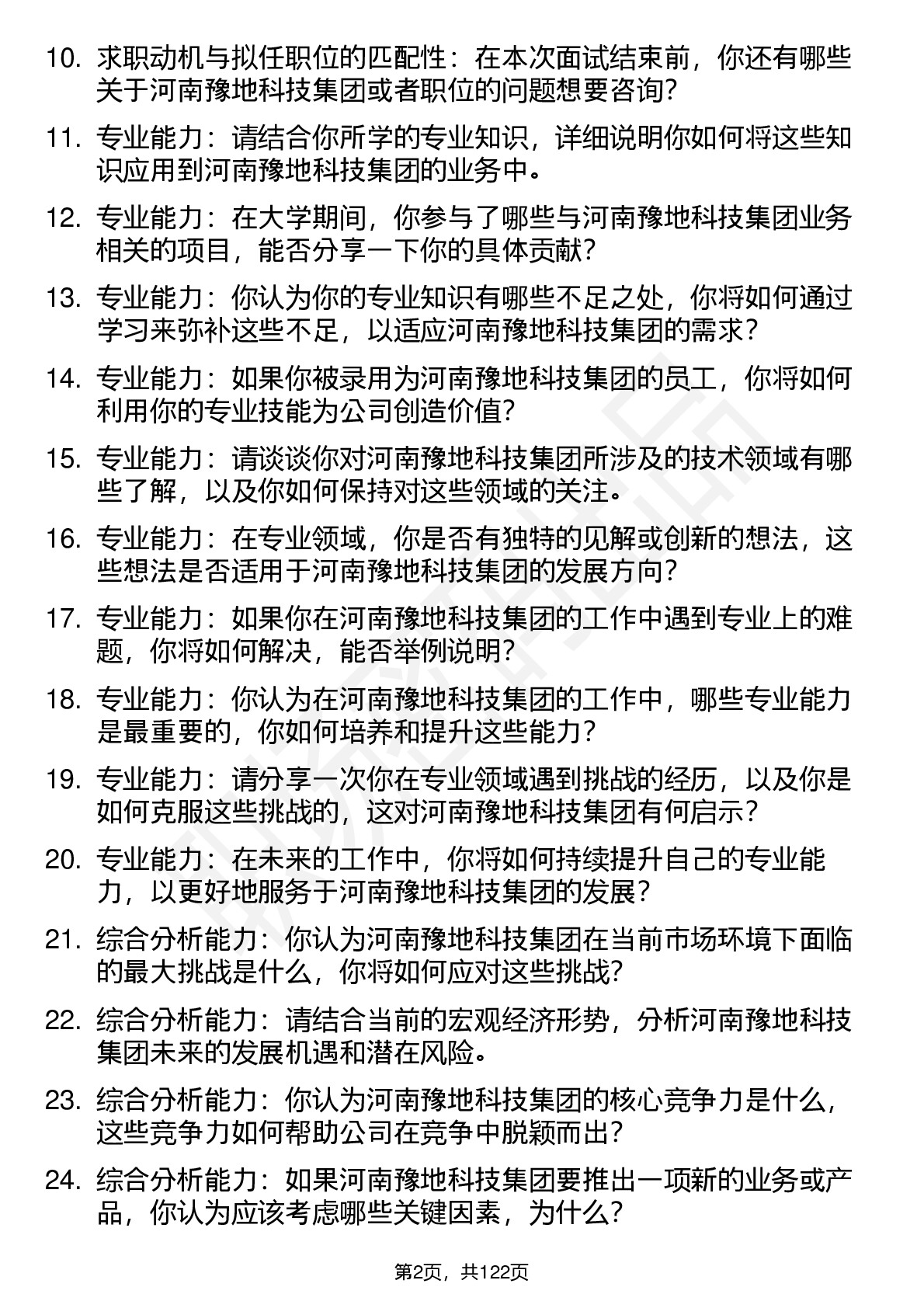 10. 求职动机与拟任职位的匹配性：在本次面试结束前，你还有哪些关于河南豫地科技集团或者职位的问题想要咨询？

11. 专业能力：请结合你所学的专业知识，详细说明你如何将这些知识应用到河南豫地科技集团的业务中。

12. 专业能力：在大学期间，你参与了哪些与河南豫地科技集团业务相关的项目，能否分享一下你的具体贡献？

13. 专业能力：你认为你的专业知识有哪些不足之处，你将如何通过学习来弥补这些不足，以适应河南豫地科技集团的需求？

14. 专业能力：如果你被录用为河南豫地科技集团的员工，你将如何利用你的专业技能为公司创造价值？

15. 专业能力：请谈谈你对河南豫地科技集团所涉及的技术领域有哪些了解，以及你如何保持对这些领域的关注。

16. 专业能力：在专业领域，你是否有独特的见解或创新的想法，这些想法是否适用于河南豫地科技集团的发展方向？

17. 专业能力：如果你在河南豫地科技集团的工作中遇到专业上的难题，你将如何解决，能否举例说明？

18. 专业能力：你认为在河南豫地科技集团的工作中，哪些专业能力是最重要的，你如何培养和提升这些能力？

19. 专业能力：请分享一次你在专业领域遇到挑战的经历，以及你是如何克服这些挑战的，这对河南豫地科技集团有何启示？

20. 专业能力：在未来的工作中，你将如何持续提升自己的专业能力，以更好地服务于河南豫地科技集团的发展？

21. 综合分析能力：你认为河南豫地科技集团在当前市场环境下面临的最大挑战是什么，你将如何应对这些挑战？

22. 综合分析能力：请结合当前的宏观经济形势，分析河南豫地科技集团未来的发展机遇和潜在风险。

23. 综合分析能力：你认为河南豫地科技集团的核心竞争力是什么，这些竞争力如何帮助公司在竞争中脱颖而出？

24. 综合分析能力：如果河南豫地科技集团要推出一项新的业务或产品，你认为应该考虑哪些关键因素，为什么？

第2页，共122页